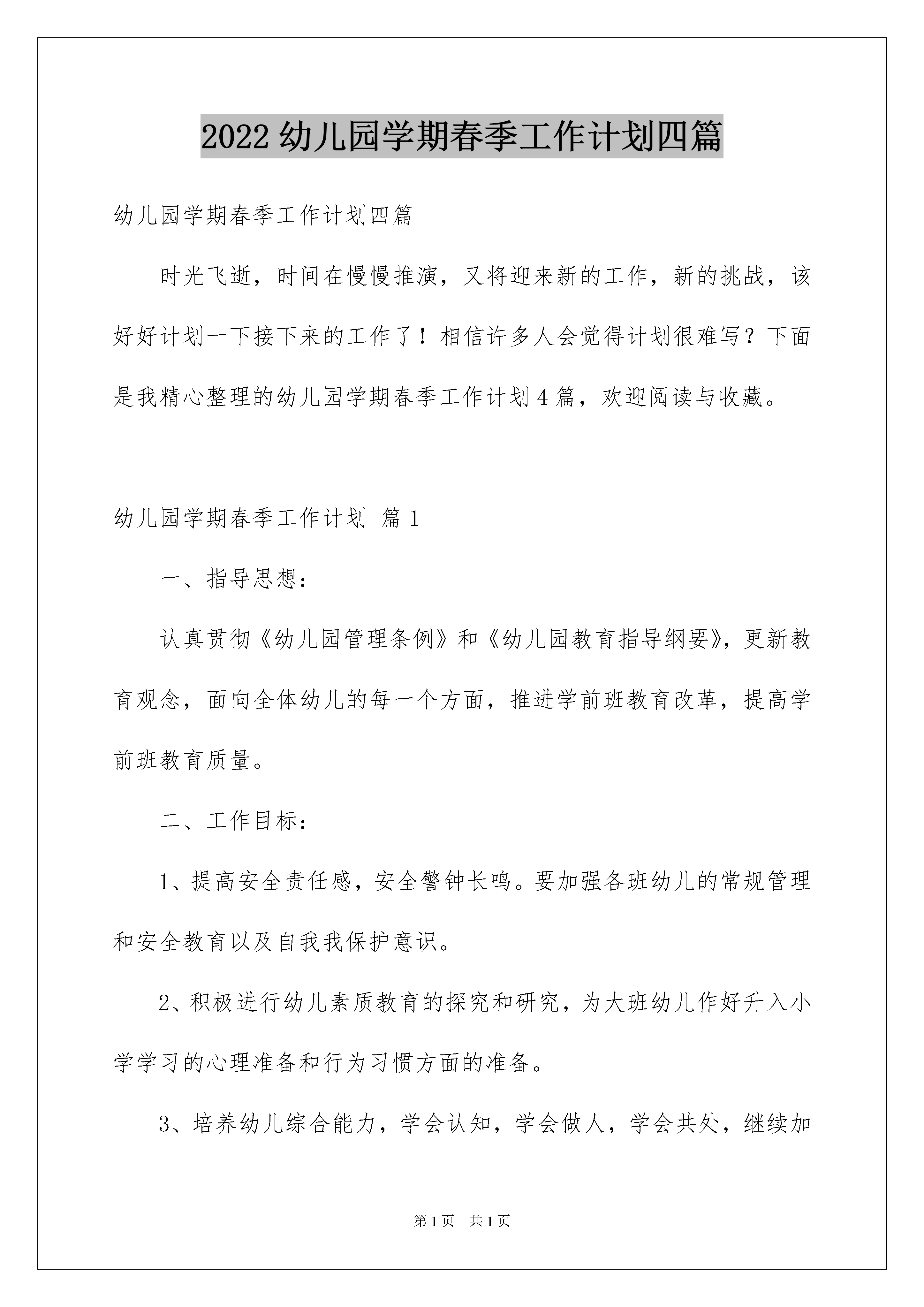 2022 幼儿园学期春季工作计划四篇

幼儿园学期春季工作计划四篇

时光飞逝，时间在慢慢推演，又将迎来新的工作，新的挑战，该好好计划一下接下来的工作了！相信许多人会觉得计划很难写？下面是我精心整理的幼儿园学期春季工作计划 4 篇，欢迎阅读与收藏。

幼儿园学期春季工作计划 篇 1

一、指导思想：

认真贯彻《幼儿园管理条例》和《幼儿园教育指导纲要》，更新教育观念，面向全体幼儿的每一个方面，推进学前班教育改革，提高学前班教育质量。

二、工作目标：

1、提高安全责任感，安全警钟长鸣。要加强各班幼儿的常规管理和安全教育以及自我我保护意识。

2、积极进行幼儿素质教育的探究和研究，为大班幼儿作好升入小学学习的心理准备和行为习惯方面的准备。

3、培养幼儿综合能力，学会认知，学会做人，学会共处，继续加

第 1 页 共 1 页